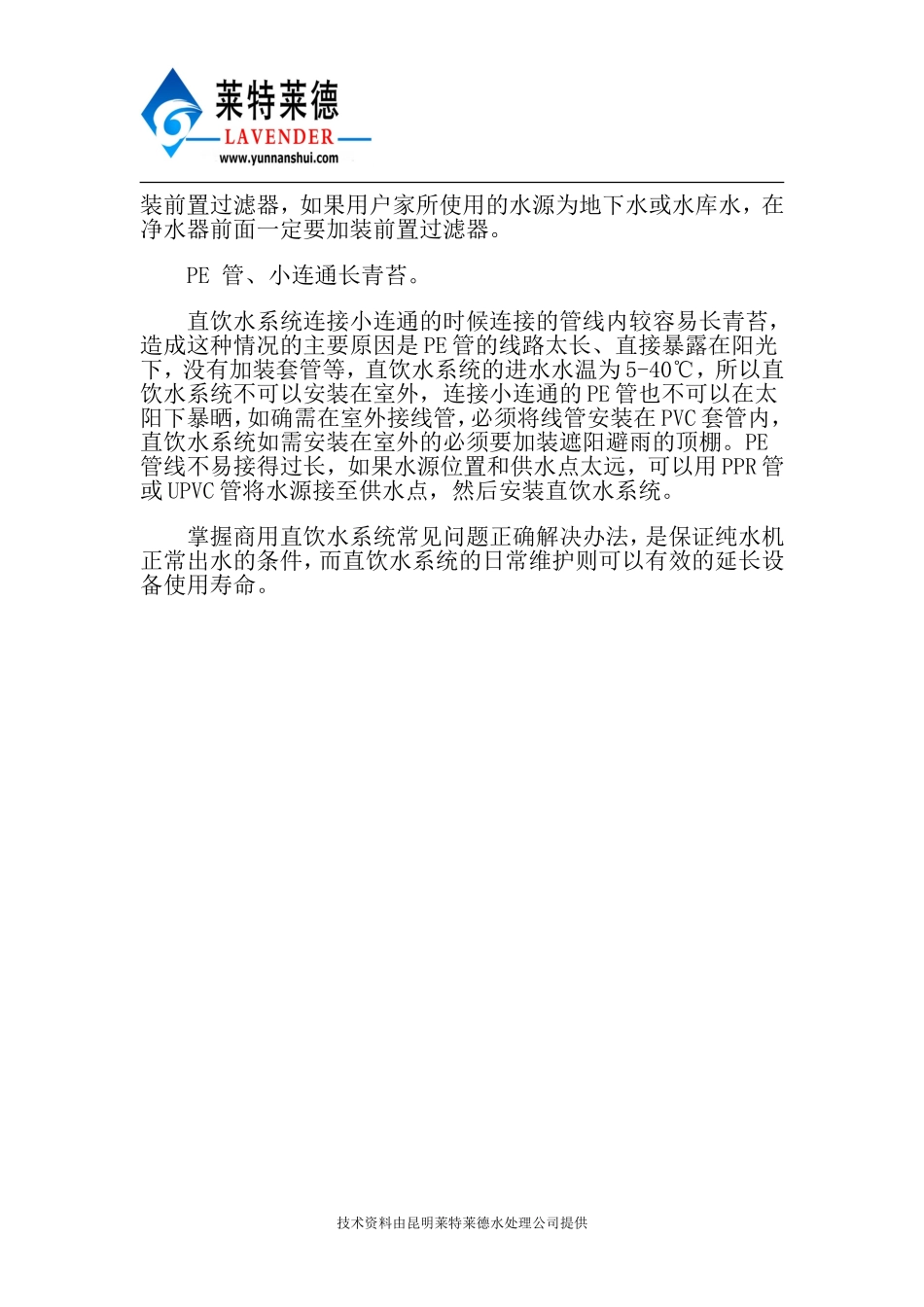 莱特莱德
LAVENDER
www.yunnanshui.com

装前置过滤器，如果用户家所使用的水源为地下水或水库水，在净水器前面一定要加装前置过滤器。

PE 管、小连通长青苔。

直饮水系统连接小连通的时候连接的管线内较容易长青苔，造成这种情况的主要原因是PE管的线路太长、直接暴露在阳光下，没有加装套管等，直饮水系统的进水水温为5-40℃，所以直饮水系统不可以安装在室外，连接小连通的PE管也不可以在太阳下暴晒，如确需在室外接线管，必须将线管安装在PVC套管内，直饮水系统如需安装在室外的必须要加装遮阳避雨的顶棚。PE管线不易接得过长，如果水源位置和供水点太远，可以用PPR管或UPVC管将水源接至供水点，然后安装直饮水系统。

掌握商用直饮水系统常见问题正确解决办法，是保证纯水机正常出水的条件，而直饮水系统的日常维护则可以有效的延长设备使用寿命。

技术资料由昆明莱特莱德水处理公司提供